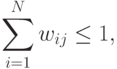 $\sum_{i=1}^{N} w_{ij} \leq 1,$